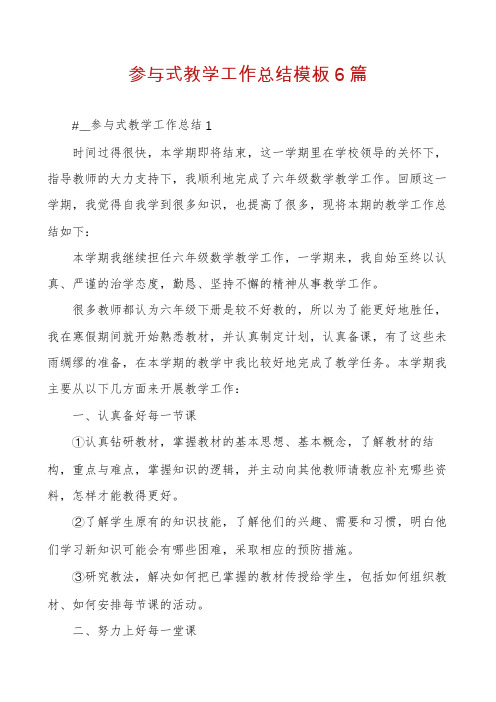 参与式教学工作总结模板6篇

#__参与式教学工作总结1

时间过得很快，本学期即将结束，这一学期里在学校领导的关怀下，指导教师的大力支持下，我顺利地完成了六年级数学教学工作。回顾这一学期，我觉得自我学到很多知识，也提高了很多，现将本期的教学工作总结如下：

本学期我继续担任六年级数学教学工作，一学期来，我自始至终以认真、严谨的治学态度，勤恳、坚持不懈的精神从事教学工作。

很多教师都认为六年级下册是较不好教的，所以为了能更好地胜任，我在寒假期间就开始熟悉教材，并认真制定计划，认真备课，有了这些未雨绸缪的准备，在本学期的教学中我比较好地完成了教学任务。本学期我主要从以下几方面来开展教学工作：

一、认真备好每一节课

①认真钻研教材，掌握教材的基本思想、基本概念，了解教材的结构，重点与难点，掌握知识的逻辑，并主动向其他教师请教应补充哪些资料，怎样才能教得更好。

②了解学生原有的知识技能，了解他们的兴趣、需要和习惯，明白他们学习新知识可能会有哪些困难，采取相应的预防措施。

③研究教法，解决如何把已掌握的教材传授给学生，包括如何组织教材、如何安排每节课的活动。

二、努力上好每一堂课